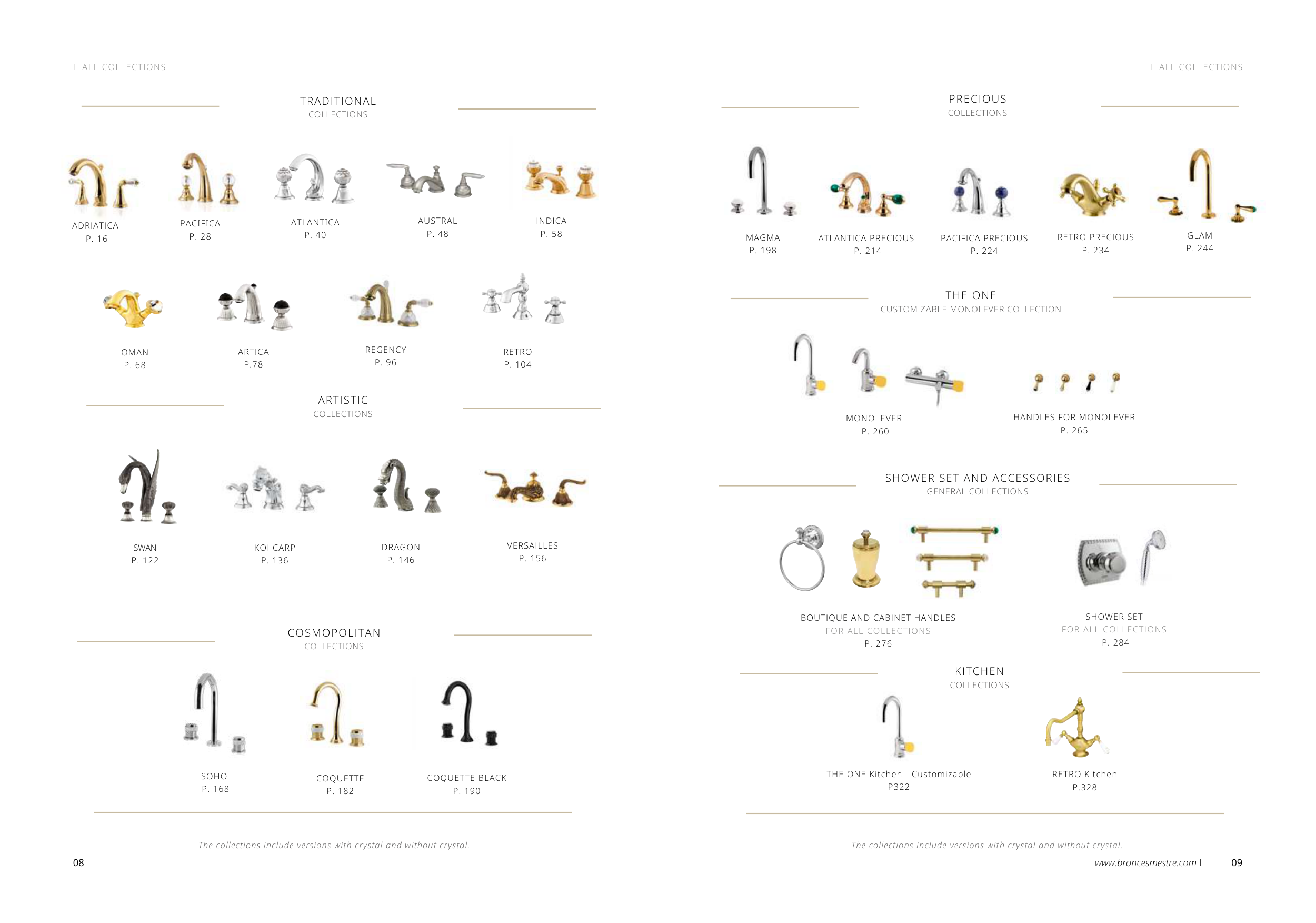 I ALL COLLECTIONS

TRADITIONAL
COLLECTIONS

ADRIATICA
P. 16

PACIFICA
P. 28

ATLANTICA
P. 40

AUSTRAL
P. 48

INDICA
P. 58

OMAN
P. 68

ARTICA
P.78

REGENCY
P. 96

RETRO
P. 104

ARTISTIC
COLLECTIONS

SWAN
P. 122

KOI CARP
P. 136

DRAGON
P. 146

VERSAILLES
P. 156

COSMOPOLITAN
COLLECTIONS

SOHO
P. 168

COQUETTE
P. 182

COQUETTE BLACK
P. 190

The collections include versions with crystal and without crystal.

08

I ALL COLLECTIONS

PRECIOUS
COLLECTIONS

MAGMA
P. 198

ATLANTICA PRECIOUS
P. 214

PACIFICA PRECIOUS
P. 224

RETRO PRECIOUS
P. 234

GLAM
P. 244

THE ONE
CUSTOMIZABLE MONOLEVER COLLECTION

MONOLEVER
P. 260

HANDLES FOR MONOLEVER
P. 265

SHOWER SET AND ACCESSORIES
GENERAL COLLECTIONS

BOUTIQUE AND CABINET HANDLES
FOR ALL COLLECTIONS
P. 276

SHOWER SET
FOR ALL COLLECTIONS
P. 284

KITCHEN
COLLECTIONS

THE ONE Kitchen - Customizable
P322

RETRO Kitchen
P.328

The collections include versions with crystal and without crystal.

www.broncesmestre.com I 09